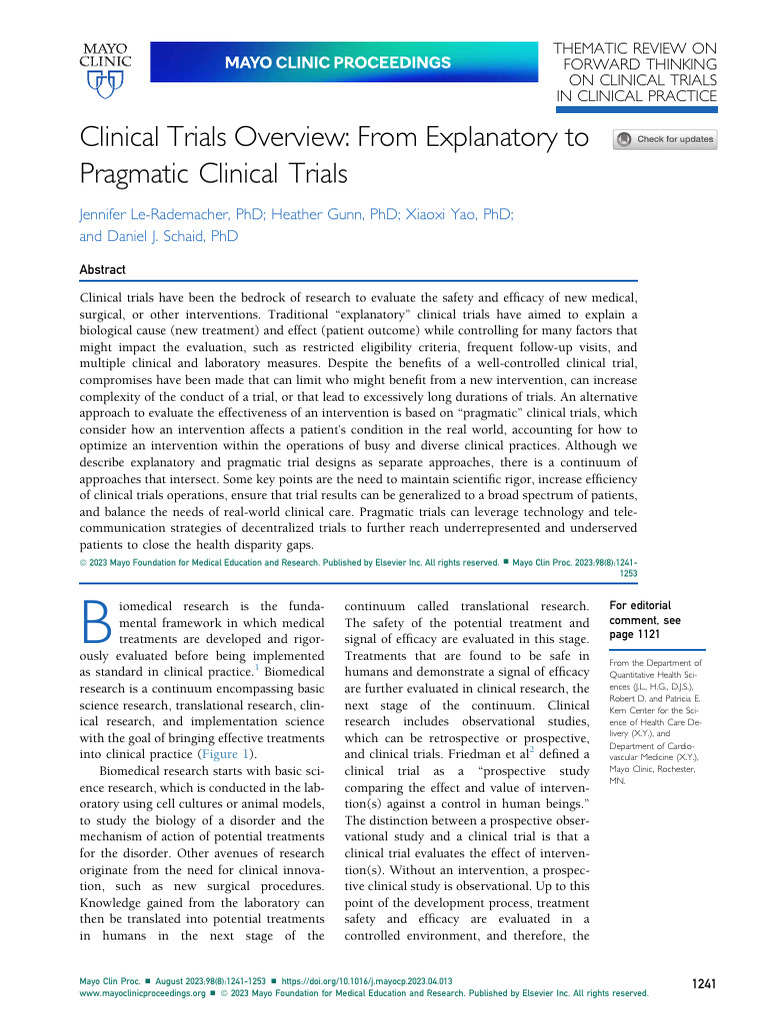 MAYO CLINIC

MAYO CLINIC PROCEEDINGS

THEMATIC REVIEW ON FORWARD THINKING ON CLINICAL TRIALS IN CLINICAL PRACTICE

Clinical Trials Overview: From Explanatory to Pragmatic Clinical Trials

Check for updates

Jennifer Le-Rademacher, PhD; Heather Gunn, PhD; Xiaoxi Yao, PhD; and Daniel J. Schaid, PhD

Abstract

Clinical trials have been the bedrock of research to evaluate the safety and efficacy of new medical, surgical, or other interventions. Traditional "explanatory" clinical trials have aimed to explain a biological cause (new treatment) and effect (patient outcome) while controlling for many factors that might impact the evaluation, such as restricted eligibility criteria, frequent follow-up visits, and multiple clinical and laboratory measures. Despite the benefits of a well-controlled clinical trial, compromises have been made that can limit who might benefit from a new intervention, can increase complexity of the conduct of a trial, or that lead to excessively long durations of trials. An alternative approach to evaluate the effectiveness of an intervention is based on "pragmatic" clinical trials, which consider how an intervention affects a patient's condition in the real world, accounting for how to optimize an intervention within the operations of busy and diverse clinical practices. Although we describe explanatory and pragmatic trial designs as separate approaches, there is a continuum of approaches that intersect. Some key points are the need to maintain scientific rigor, increase efficiency of clinical trials operations, ensure that trial results can be generalized to a broad spectrum of patients, and balance the needs of real-world clinical care. Pragmatic trials can leverage technology and telecommunication strategies of decentralized trials to further reach underrepresented and underserved patients to close the health disparity gaps.

© 2023 Mayo Foundation for Medical Education and Research. Published by Elsevier Inc. All rights reserved. ■ Mayo Clin Proc. 2023;98(8):1241-1253

Biomedical research is the fundamental framework in which medical treatments are developed and rigorously evaluated before being implemented as standard in clinical practice.$^1$ Biomedical research is a continuum encompassing basic science research, translational research, clinical research, and implementation science with the goal of bringing effective treatments into clinical practice (Figure 1).

Biomedical research starts with basic science research, which is conducted in the laboratory using cell cultures or animal models, to study the biology of a disorder and the mechanism of action of potential treatments for the disorder. Other avenues of research originate from the need for clinical innovation, such as new surgical procedures. Knowledge gained from the laboratory can then be translated into potential treatments in humans in the next stage of the continuum called translational research. The safety of the potential treatment and signal of efficacy are evaluated in this stage. Treatments that are found to be safe in humans and demonstrate a signal of efficacy are further evaluated in clinical research, the next stage of the continuum. Clinical research includes observational studies, which can be retrospective or prospective, and clinical trials. Friedman et al$^2$ defined a clinical trial as a "prospective study comparing the effect and value of intervention(s) against a control in human beings." The distinction between a prospective observational study and a clinical trial is that a clinical trial evaluates the effect of intervention(s). Without an intervention, a prospective clinical study is observational. Up to this point of the development process, treatment safety and efficacy are evaluated in a controlled environment, and therefore, the

For editorial comment, see page 1121

From the Department of Quantitative Health Sciences (J.L., H.G., D.J.S.), Robert D. and Patricia E. Kern Center for the Science of Health Care Delivery (X.Y.), and Department of Cardiovascular Medicine (X.Y.), Mayo Clinic, Rochester, MN.

Mayo Clin Proc. ■ August 2023;98(8):1241-1253 ■ https://doi.org/10.1016/j.mayocp.2023.04.013
www.mayoclinicproceedings.org ■ © 2023 Mayo Foundation for Medical Education and Research. Published by Elsevier Inc. All rights reserved.

1241